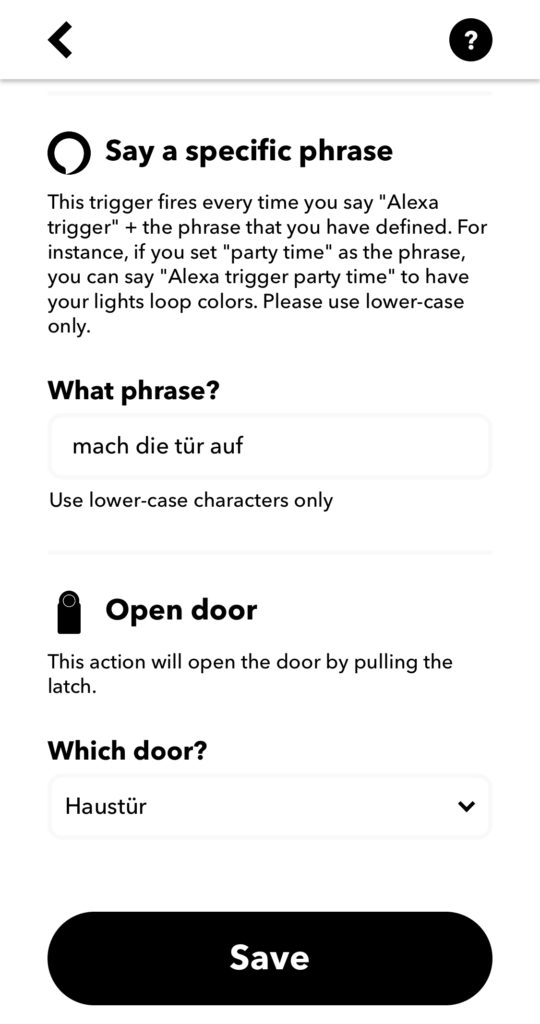 ?

Say a specific phrase

This trigger fires every time you say "Alexa trigger" + the phrase that you have defined. For instance, if you set "party time" as the phrase, you can say "Alexa trigger party time" to have your lights loop colors. Please use lower-case only.

What phrase?

mach die tür auf

Use lower-case characters only

Open door

This action will open the door by pulling the latch.

Which door?

Haustür

Save